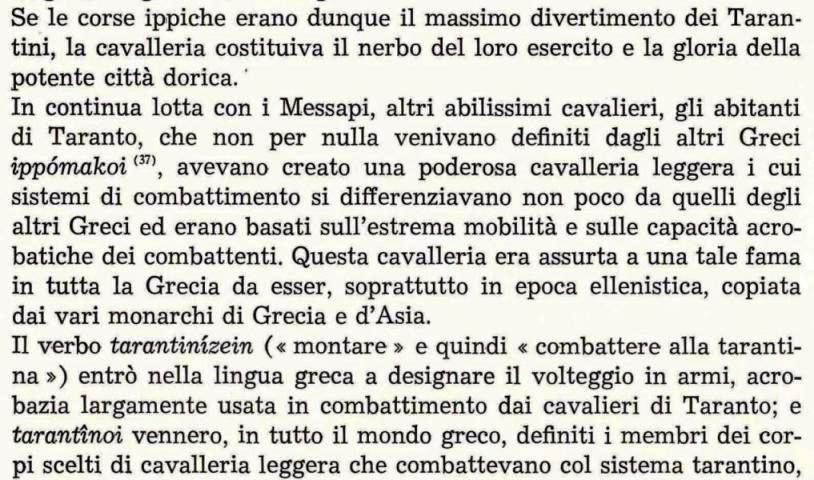 Se le corse ippiche erano dunque il massimo divertimento dei Tarantini, la cavalleria costituiva il nerbo del loro esercito e la gloria della potente città dorica.
In continua lotta con i Messapi, altri abilissimi cavalieri, gli abitanti di Taranto, che non per nulla venivano definiti dagli altri Greci ippómakoi $^{(37)}$, avevano creato una poderosa cavalleria leggera i cui sistemi di combattimento si differenziavano non poco da quelli degli altri Greci ed erano basati sull'estrema mobilità e sulle capacità acrobatiche dei combattenti. Questa cavalleria era assurta a una tale fama in tutta la Grecia da esser, soprattutto in epoca ellenistica, copiata dai vari monarchi di Grecia e d'Asia.
Il verbo tarantinízein (« montare » e quindi « combattere alla tarantina ») entrò nella lingua greca a designare il volteggio in armi, acrobazia largamente usata in combattimento dai cavalieri di Taranto; e tarantînoi vennero, in tutto il mondo greco, definiti i membri dei corpi scelti di cavalleria leggera che combattevano col sistema tarantino,